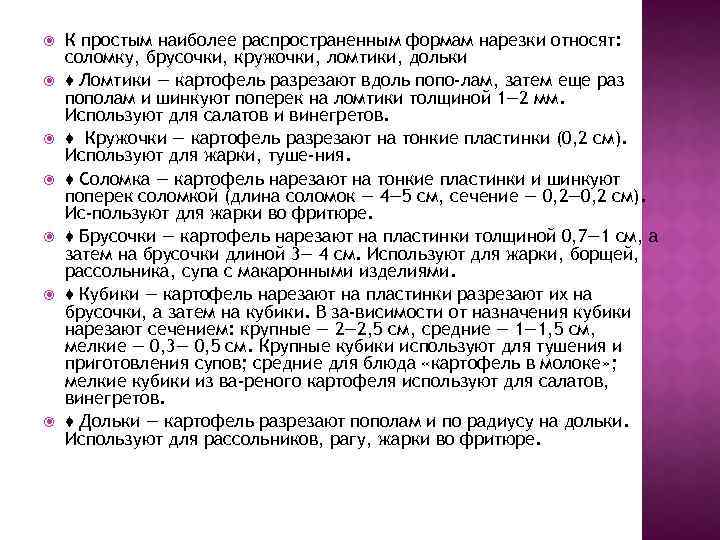 К простым наиболее распространенным формам нарезки относят: соломку, брусочки, кружочки, ломтики, дольки

♦ Ломтики — картофель разрезают вдоль попо-лам, затем еще раз пополам и шинкуют поперек на ломтики толщиной 1—2 мм. Используют для салатов и винегретов.

♦ Кружочки — картофель разрезают на тонкие пластинки (0,2 см). Используют для жарки, туше-ния.

♦ Соломка — картофель нарезают на тонкие пластинки и шинкуют поперек соломкой (длина соломок — 4—5 см, сечение — 0,2—0,2 см). Ис-пользуют для жарки во фритюре.

♦ Брусочки — картофель нарезают на пластинки толщиной 0,7—1 см, а затем на брусочки длиной 3— 4 см. Используют для жарки, борщей, рассольника, супа с макаронными изделиями.

♦ Кубики — картофель нарезают на пластинки разрезают их на брусочки, а затем на кубики. В за-висимости от назначения кубики нарезают сечением: крупные — 2—2,5 см, средние — 1—1,5 см, мелкие — 0,3— 0,5 см. Крупные кубики используют для тушения и приготовления супов; средние для блюда «картофель в молоке»; мелкие кубики из ва-реного картофеля используют для салатов, винегретов.

♦ Дольки — картофель разрезают пополам и по радиусу на дольки. Используют для рассольников, рагу, жарки во фритюре.